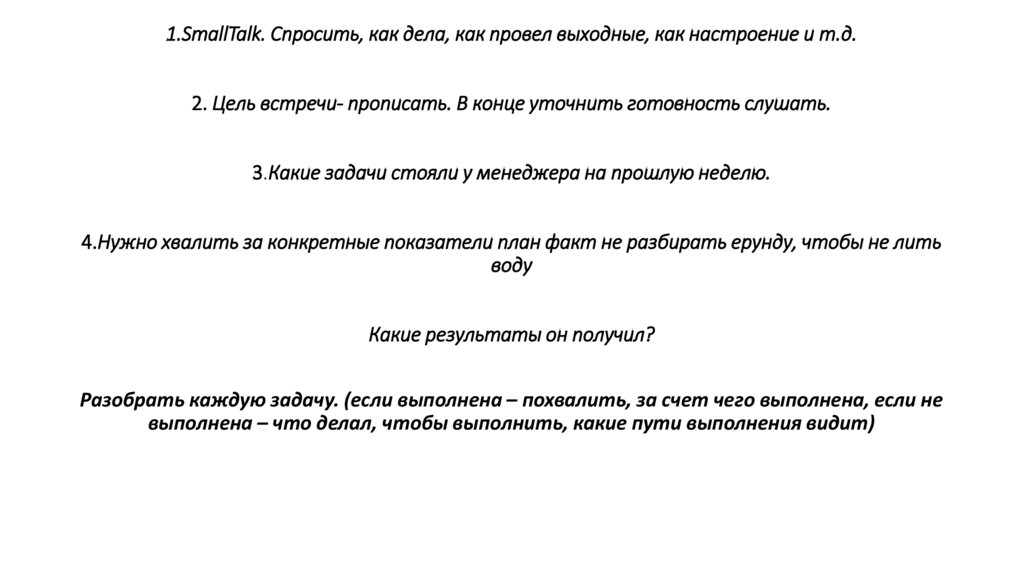 1.SmallTalk. Спросить, как дела, как провел выходные, как настроение и т.д.

2. Цель встречи- прописать. В конце уточнить готовность слушать.

3.Какие задачи стояли у менеджера на прошлую неделю.

4.Нужно хвалить за конкретные показатели план факт не разбирать ерунду, чтобы не лить воду

Какие результаты он получил?

Разобрать каждую задачу. (если выполнена – похвалить, за счет чего выполнена, если не выполнена – что делал, чтобы выполнить, какие пути выполнения видит)